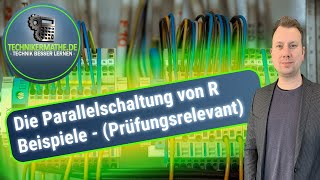 TECHNIKERMATHE.DE
- TECHNIK BESSER LERNEN -

Die Parallelschaltung von R Beispiele - (Prüfungsrelevant)